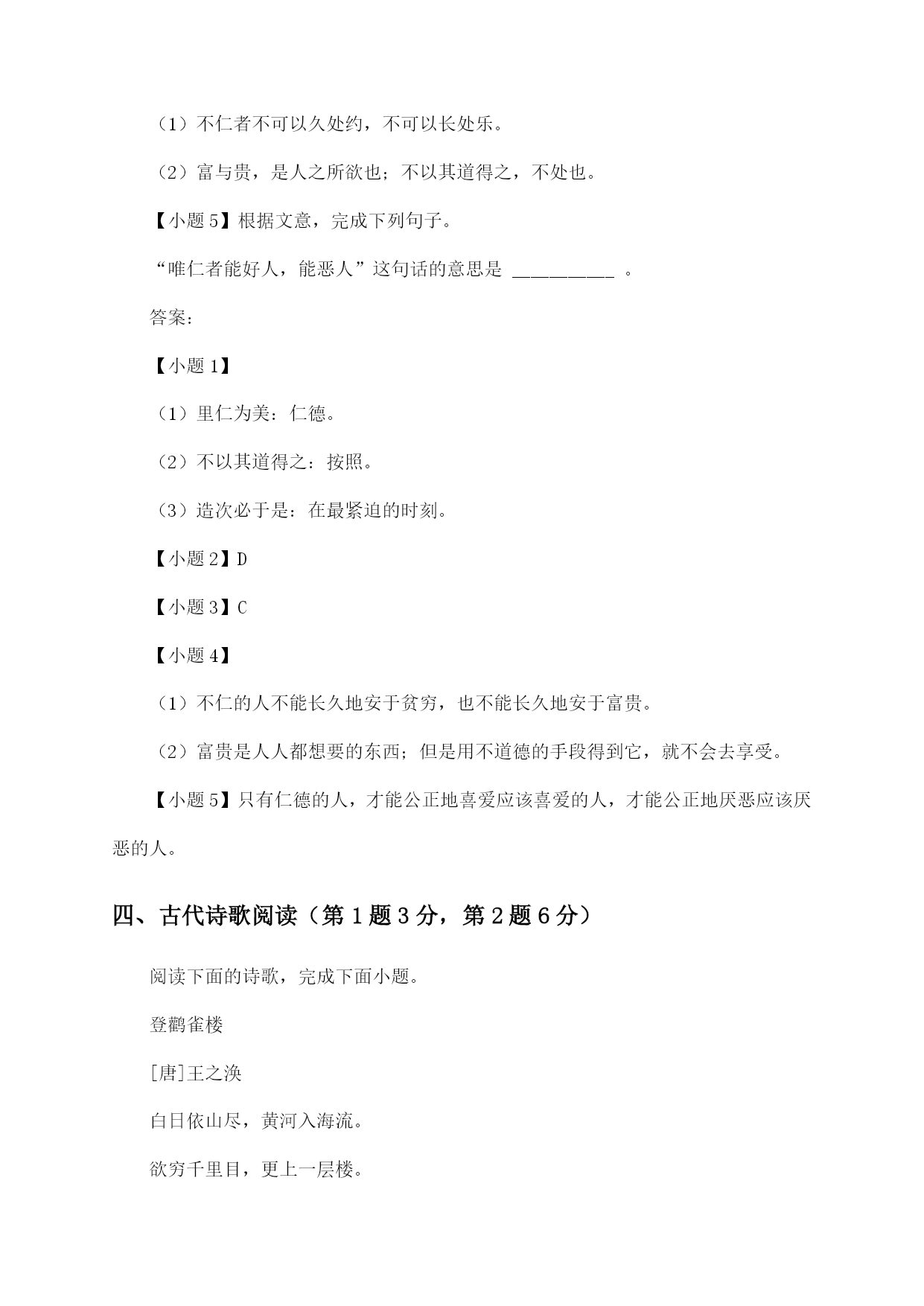 （1）不仁者不可以久处约，不可以长处乐。

（2）富与贵，是人之所欲也；不以其道得之，不处也。

【小题 5】根据文意，完成下列句子。

“唯仁者能好人，能恶人”这句话的意思是 __________ 。

答案：

【小题 1】

（1）里仁为美：仁德。

（2）不以其道得之：按照。

（3）造次必于是：在最紧迫的时刻。

【小题 2】D

【小题 3】C

【小题 4】

（1）不仁的人不能长久地安于贫穷，也不能长久地安于富贵。

（2）富贵是人人都想要的东西；但是用不道德的手段得到它，就不会去享受。

【小题 5】只有仁德的人，才能公正地喜爱应该喜爱的人，才能公正地厌恶应该厌恶的人。

四、古代诗歌阅读（第 1 题 3 分，第 2 题 6 分）

阅读下面的诗歌，完成下面小题。

登鹳雀楼

[唐]王之涣

白日依山尽，黄河入海流。

欲穷千里目，更上一层楼。